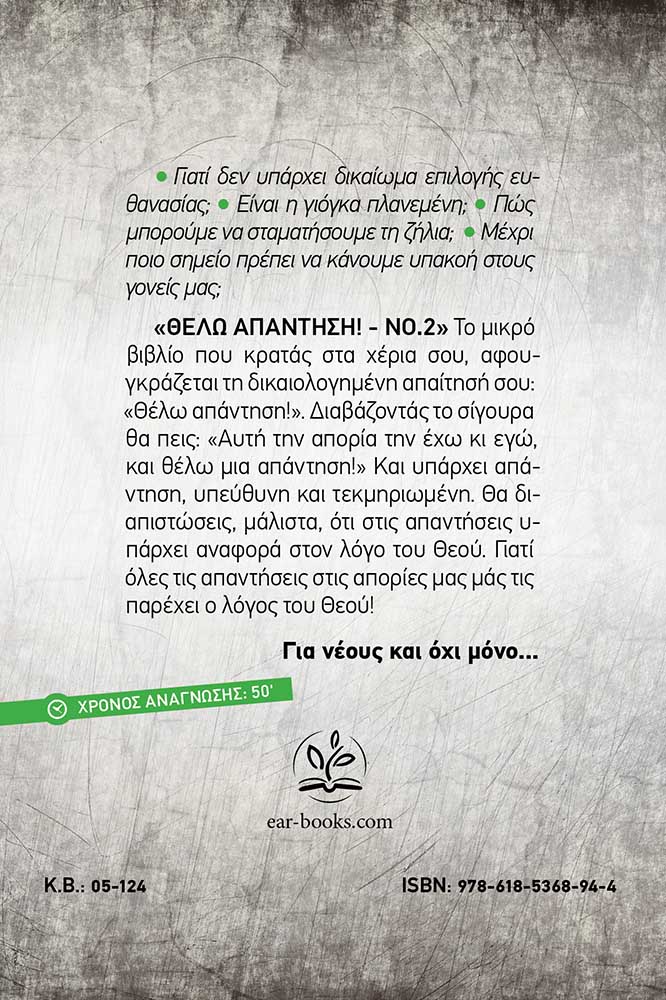 • Γιατί δεν υπάρχει δικαίωμα επιλογής ευθανασίας; • Είναι η γιόγκα πλανεμένη; • Πώς μπορούμε να σταματήσουμε τη ζήλια; • Μέχρι ποιο σημείο πρέπει να κάνουμε υπακοή στους γονείς μας;

«ΘΕΛΩ ΑΠΑΝΤΗΣΗ! - ΝΟ.2» Το μικρό βιβλίο που κρατάς στα χέρια σου, αφουγκράζεται τη δικαιολογημένη απαίτησή σου: «Θέλω απάντηση!». Διαβάζοντάς το σίγουρα θα πεις: «Αυτή την απορία την έχω κι εγώ, και θέλω μια απάντηση!» Και υπάρχει απάντηση, υπεύθυνη και τεκμηριωμένη. Θα διαπιστώσεις, μάλιστα, ότι στις απαντήσεις υπάρχει αναφορά στον λόγο του Θεού. Γιατί όλες τις απαντήσεις στις απορίες μας μάς τις παρέχει ο λόγος του Θεού!

Για νέους και όχι μόνο...

ΧΡΟΝΟΣ ΑΝΑΓΝΩΣΗΣ: 50'

ear-books.com

Κ.Β.: 05-124

ISBN: 978-618-5368-94-4